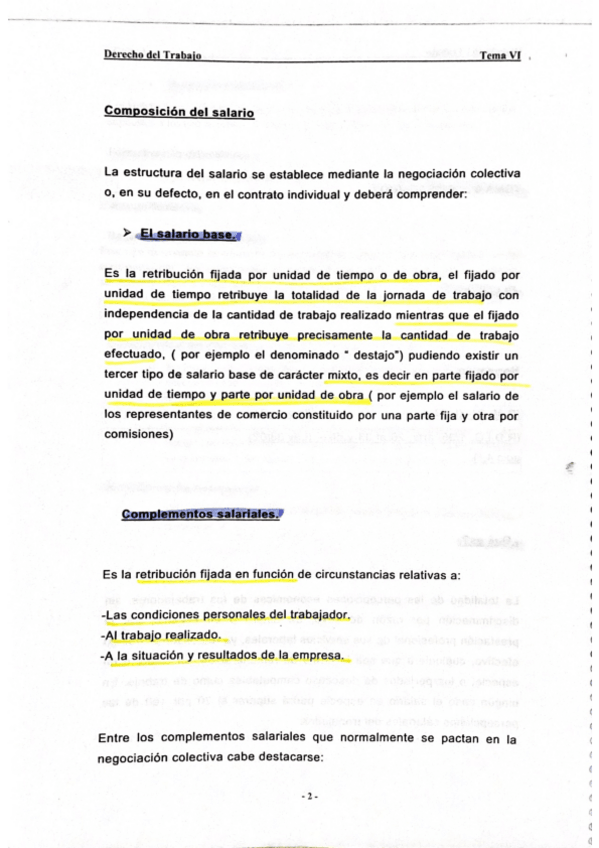 Derecho del Trabajo Tema VI

Composición del salario

La estructura del salario se establece mediante la negociación colectiva o, en su defecto, en el contrato individual y deberá comprender:

➤ El salario base.

Es la retribución fijada por unidad de tiempo o de obra, el fijado por unidad de tiempo retribuye la totalidad de la jornada de trabajo con independencia de la cantidad de trabajo realizado mientras que el fijado por unidad de obra retribuye precisamente la cantidad de trabajo efectuado, ( por ejemplo el denominado " destajo") pudiendo existir un tercer tipo de salario base de carácter mixto, es decir en parte fijado por unidad de tiempo y parte por unidad de obra ( por ejemplo el salario de los representantes de comercio constituido por una parte fija y otra por comisiones)

Complementos salariales.

Es la retribución fijada en función de circunstancias relativas a:

-Las condiciones personales del trabajador.
-Al trabajo realizado.
-A la situación y resultados de la empresa.

Entre los complementos salariales que normalmente se pactan en la negociación colectiva cabe destacarse:

- 2 -